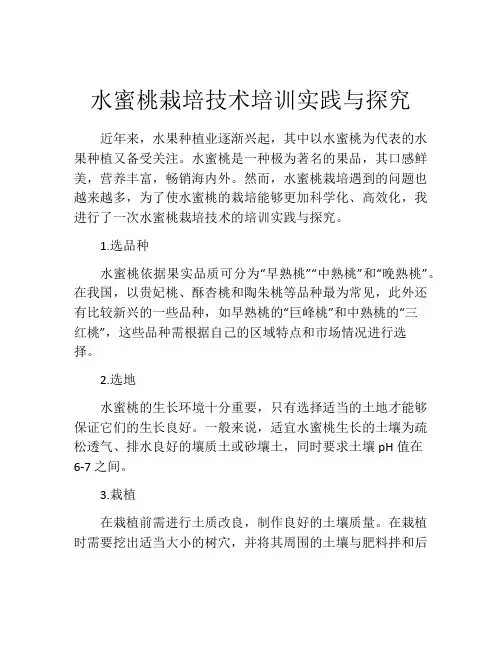 水蜜桃栽培技术培训实践与探究

近年来，水果种植业逐渐兴起，其中以水蜜桃为代表的水果种植又备受关注。水蜜桃是一种极为著名的果品，其口感鲜美，营养丰富，畅销海内外。然而，水蜜桃栽培遇到的问题也越来越多，为了使水蜜桃的栽培能够更加科学化、高效化，我进行了一次水蜜桃栽培技术的培训实践与探究。

1.选品种

水蜜桃依据果实品质可分为“早熟桃”“中熟桃”和“晚熟桃”。在我国，以贵妃桃、酥杏桃和陶朱桃等品种最为常见，此外还有比较新兴的一些品种，如早熟桃的“巨峰桃”和中熟桃的“三红桃”，这些品种需根据自己的区域特点和市场情况进行选择。

2.选地

水蜜桃的生长环境十分重要，只有选择适当的土地才能够保证它们的生长良好。一般来说，适宜水蜜桃生长的土壤为疏松透气、排水良好的壤质土或砂壤土，同时要求土壤 pH 值在 6-7 之间。

3.栽植

在栽植前需进行土质改良，制作良好的土壤质量。在栽植时需要挖出适当大小的树穴，并将其周围的土壤与肥料拌和后